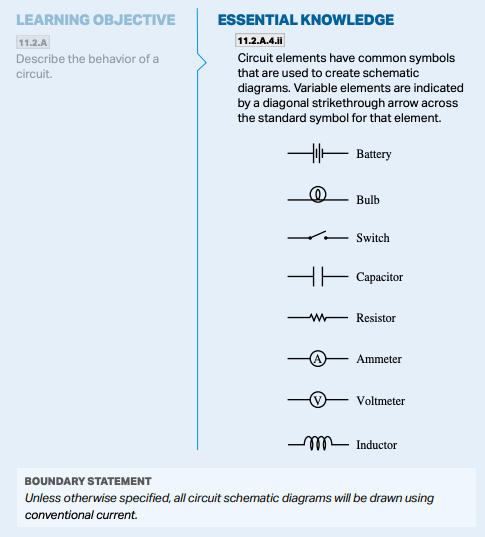 LEARNING OBJECTIVE

11.2.A

Describe the behavior of a circuit.

ESSENTIAL KNOWLEDGE

11.2.A.4.ii

Circuit elements have common symbols that are used to create schematic diagrams. Variable elements are indicated by a diagonal strikethrough arrow across the standard symbol for that element.

Battery

Bulb

Switch

Capacitor

Resistor

A Ammeter

V Voltmeter

Inductor

BOUNDARY STATEMENT

Unless otherwise specified, all circuit schematic diagrams will be drawn using conventional current.